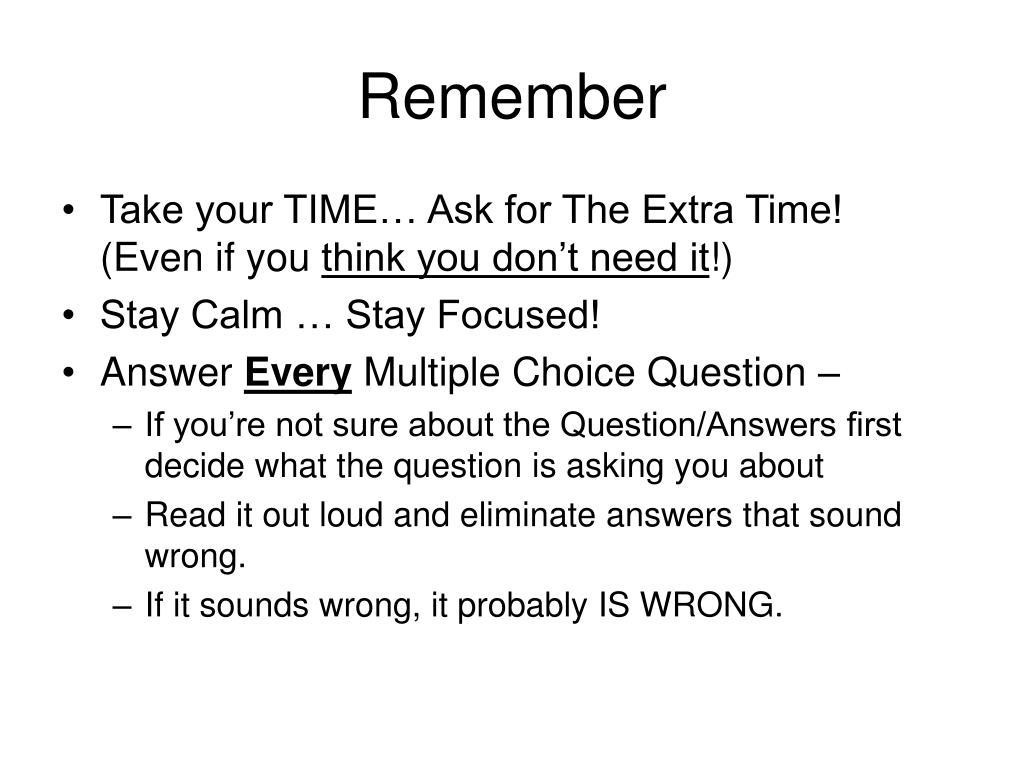 Remember

• Take your TIME… Ask for The Extra Time! (Even if you think you don’t need it!)
• Stay Calm … Stay Focused!
• Answer Every Multiple Choice Question –
– If you’re not sure about the Question/Answers first decide what the question is asking you about
– Read it out loud and eliminate answers that sound wrong.
– If it sounds wrong, it probably IS WRONG.